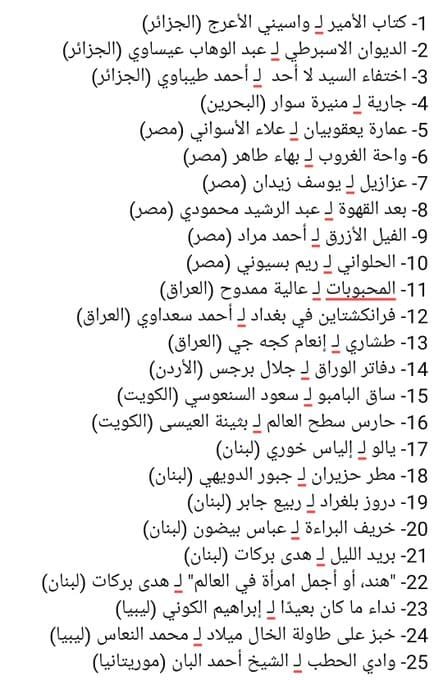 1- كتاب الأمير لـ واسيني الأعرج (الجزائر)
2- الديوان الاسبرطي لـ عبد الوهاب عيساوي (الجزائر)
3- اختفاء السيد لا أحد لـ أحمد طيباوي (الجزائر)
4- جارية لـ منيرة سوار (البحرين)
5- عمارة يعقوبيان لـ علاء الأسواني (مصر)
6- واحة الغروب لـ بهاء طاهر (مصر)
7- عزازيل لـ يوسف زيدان (مصر)
8- بعد القهوة لـ عبد الرشيد محمودي (مصر)
9- الفيل الأزرق لـ أحمد مراد (مصر)
10- الحلواني لـ ريم بسيوني (مصر)
11- المحبوبات لـ عالية ممدوح (العراق)
12- فرانكشتاين في بغداد لـ أحمد سعداوي (العراق)
13- طشاري لـ إنعام كجه جي (العراق)
14- دفاتر الوراق لـ جلال برجس (الأردن)
15- ساق البامبو لـ سعود السنعوسي (الكويت)
16- حارس سطح العالم لـ بثينة العيسى (الكويت)
17- يالو لـ إلياس خوري (لبنان)
18- مطر حزيران لـ جبور الدويهي (لبنان)
19- دروز بلغراد لـ ربيع جابر (لبنان)
20- خريف البراءة لـ عباس بيضون (لبنان)
21- بريد الليل لـ هدى بركات (لبنان)
22- "هند، أو أجمل امرأة في العالم" لـ هدى بركات (لبنان)
23- نداء ما كان بعيدًا لـ إبراهيم الكوني (ليبيا)
24- خبز على طاولة الخال ميلاد لـ محمد النعاس (ليبيا)
25- وادي الحطب لـ الشيخ أحمد البان (موريتانيا)